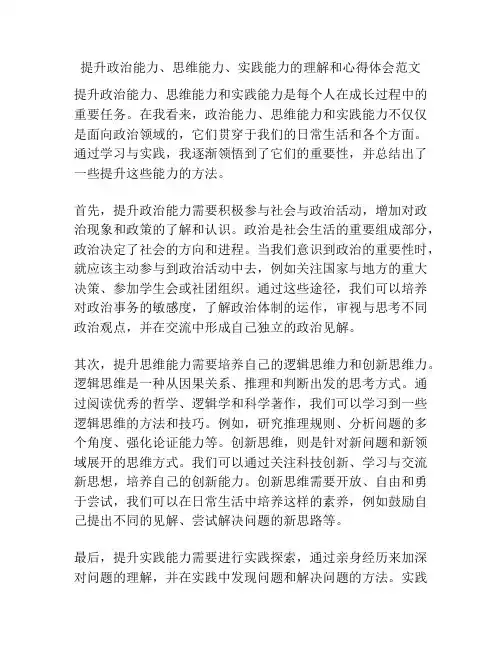 提升政治能力、思维能力、实践能力的理解和心得体会范文

提升政治能力、思维能力和实践能力是每个人在成长过程中的重要任务。在我看来，政治能力、思维能力和实践能力不仅仅是面向政治领域的，它们贯穿于我们的日常生活和各个方面。通过学习与实践，我逐渐领悟到了它们的重要性，并总结出了一些提升这些能力的方法。

首先，提升政治能力需要积极参与社会与政治活动，增加对政治现象和政策的了解和认识。政治是社会生活的重要组成部分，政治决定了社会的方向和进程。当我们意识到政治的重要性时，就应该主动参与到政治活动中去，例如关注国家与地方的重大决策、参加学生会或社团组织。通过这些途径，我们可以培养对政治事务的敏感度，了解政治体制的运作，审视与思考不同政治观点，并在交流中形成自己独立的政治见解。

其次，提升思维能力需要培养自己的逻辑思维力和创新思维力。逻辑思维是一种从因果关系、推理和判断出发的思考方式。通过阅读优秀的哲学、逻辑学和科学著作，我们可以学习到一些逻辑思维的方法和技巧。例如，研究推理规则、分析问题的多个角度、强化论证能力等。创新思维，则是针对新问题和新领域展开的思维方式。我们可以通过关注科技创新、学习与交流新思想，培养自己的创新能力。创新思维需要开放、自由和勇于尝试，我们可以在日常生活中培养这样的素养，例如鼓励自己提出不同的见解、尝试解决问题的新思路等。

最后，提升实践能力需要进行实践探索，通过亲身经历来加深对问题的理解，并在实践中发现问题和解决问题的方法。实践